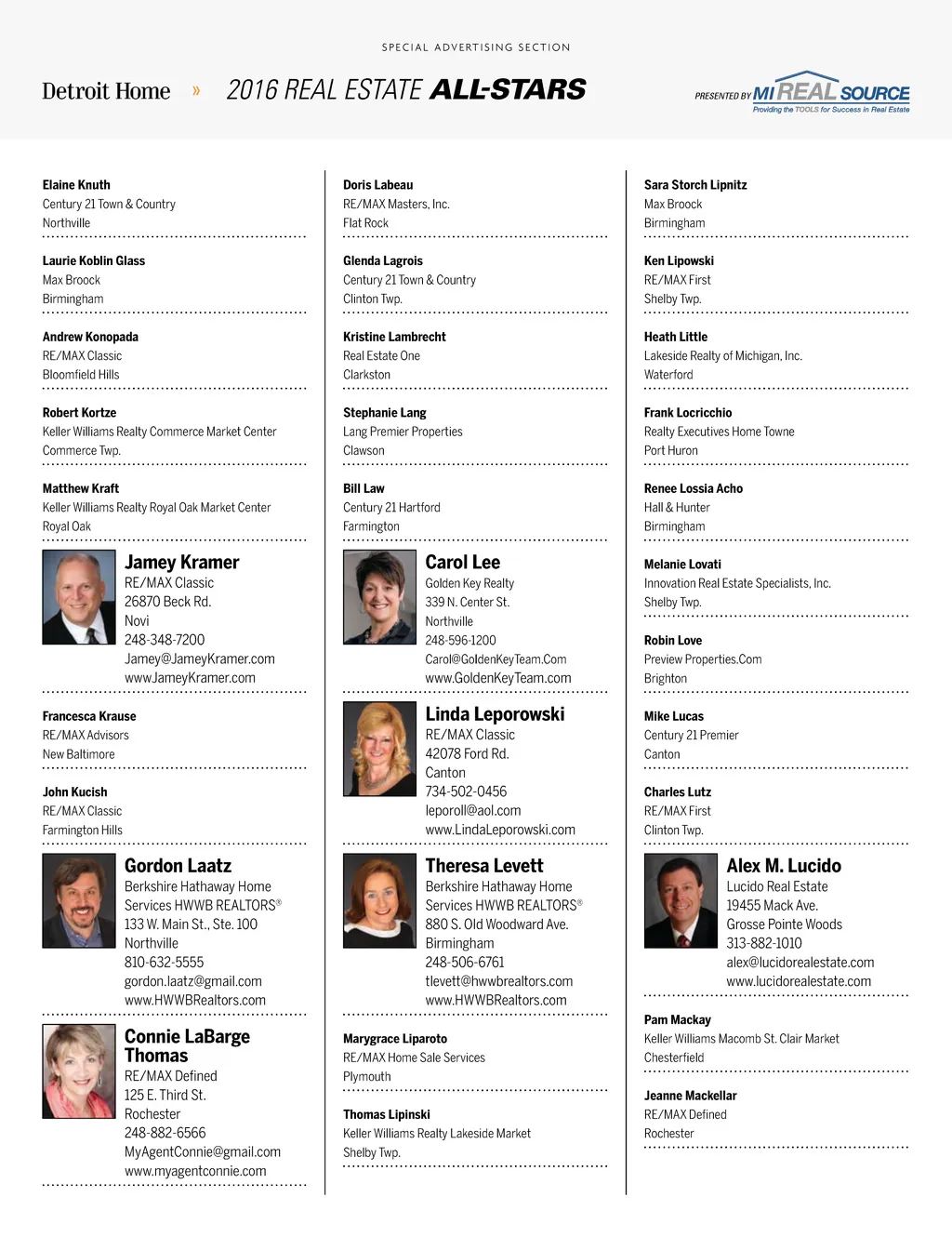 SPECIAL ADVERTISING SECTION

Detroit Home » 2016 REAL ESTATE ALL-STARS

PRESENTED BY MI REAL SOURCE
Providing the TOOLS for Success in Real Estate

Elaine Knuth
Century 21 Town & Country
Northville

Laurie Koblin Glass
Max Broock
Birmingham

Andrew Konopada
RE/MAX Classic
Bloomfield Hills

Robert Kortze
Keller Williams Realty Commerce Market Center
Commerce Twp.

Matthew Kraft
Keller Williams Realty Royal Oak Market Center
Royal Oak

Jamey Kramer
RE/MAX Classic
26870 Beck Rd.
Novi
248-348-7200
Jamey@JameyKramer.com
www.JameyKramer.com

Francesca Krause
RE/MAX Advisors
New Baltimore

John Kucish
RE/MAX Classic
Farmington Hills

Gordon Laatz
Berkshire Hathaway Home Services HWWB REALTORS®
133 W. Main St., Ste. 100
Northville
810-632-5555
gordon.laatz@gmail.com
www.HWWBRealtors.com

Connie LaBarge Thomas
RE/MAX Defined
125 E. Third St.
Rochester
248-882-6566
MyAgentConnie@gmail.com
www.myagentconnie.com

Doris Labeau
RE/MAX Masters, Inc.
Flat Rock

Glenda Lagrois
Century 21 Town & Country
Clinton Twp.

Kristine Lambrecht
Real Estate One
Clarkston

Stephanie Lang
Lang Premier Properties
Clawson

Bill Law
Century 21 Hartford
Farmington

Carol Lee
Golden Key Realty
339 N. Center St.
Northville
248-596-1200
Carol@GoldenKeyTeam.Com
www.GoldenKeyTeam.com

Linda Leporowski
RE/MAX Classic
42078 Ford Rd.
Canton
734-502-0456
leporoll@aol.com
www.LindaLeporowski.com

Theresa Levett
Berkshire Hathaway Home Services HWWB REALTORS®
880 S. Old Woodward Ave.
Birmingham
248-506-6761
tlevett@hwwbrealtors.com
www.HWWBRealtors.com

Marygrace Liparoto
RE/MAX Home Sale Services
Plymouth

Thomas Lipinski
Keller Williams Realty Lakeside Market
Shelby Twp.

Sara Storch Lipnitz
Max Broock
Birmingham

Ken Lipowski
RE/MAX First
Shelby Twp.

Heath Little
Lakeside Realty of Michigan, Inc.
Waterford

Frank Locricchio
Realty Executives Home Towne
Port Huron

Renee Lossia Acho
Hall & Hunter
Birmingham

Melanie Lovati
Innovation Real Estate Specialists, Inc.
Shelby Twp.

Robin Love
Preview Properties.Com
Brighton

Mike Lucas
Century 21 Premier
Canton

Charles Lutz
RE/MAX First
Clinton Twp.

Alex M. Lucido
Lucido Real Estate
19455 Mack Ave.
Grosse Pointe Woods
313-882-1010
alex@lucidorealestate.com
www.lucidorealestate.com

Pam Mackay
Keller Williams Macomb St. Clair Market
Chesterfield

Jeanne Mackellar
RE/MAX Defined
Rochester